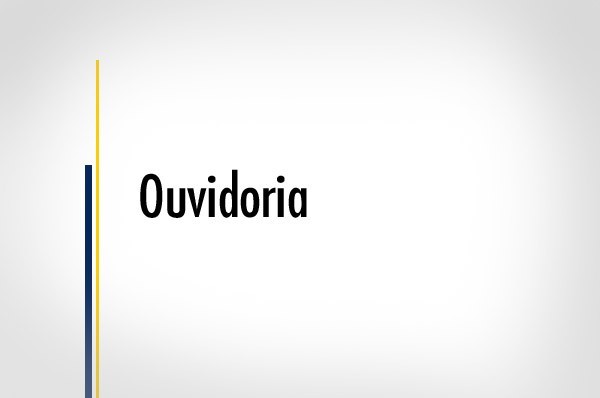 Ouvidoria